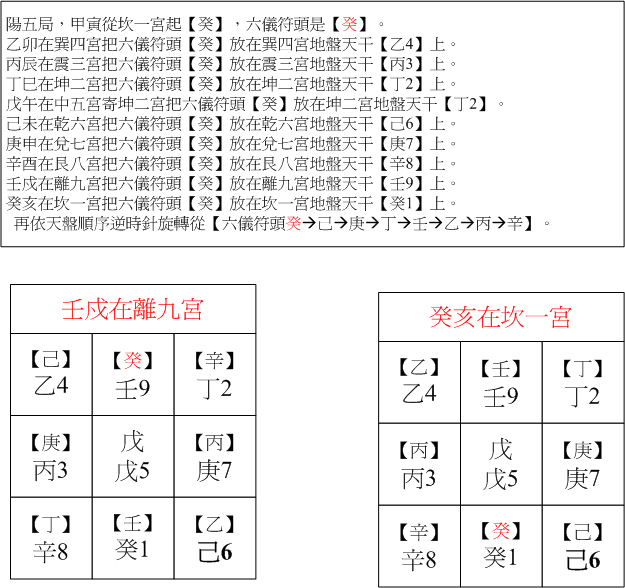 陽五局，甲寅從坎一宮起【癸】，六儀符頭是【癸】。
乙卯在巽四宮把六儀符頭【癸】放在巽四宮地盤天干【乙4】上。
丙辰在震三宮把六儀符頭【癸】放在震三宮地盤天干【丙3】上。
丁巳在坤二宮把六儀符頭【癸】放在坤二宮地盤天干【丁2】上。
戊午在中五宮寄坤二宮把六儀符頭【癸】放在坤二宮地盤天干【丁2】。
己未在乾六宮把六儀符頭【癸】放在乾六宮地盤天干【己6】上。
庚申在兌七宮把六儀符頭【癸】放在兌七宮地盤天干【庚7】上。
辛酉在艮八宮把六儀符頭【癸】放在艮八宮地盤天干【辛8】上。
壬戌在離九宮把六儀符頭【癸】放在離九宮地盤天干【壬9】上。
癸亥在坎一宮把六儀符頭【癸】放在坎一宮地盤天干【癸1】上。
再依天盤順序逆時針旋轉從【六儀符頭癸→己→庚→丁→壬→乙→丙→辛】。

壬戌在離九宮

| 【己】 乙4 | 【癸】 壬9 | 【辛】 丁2 |
|---|---|---|
| 【庚】 丙3 | 戊 戊5 | 【丙】 庚7 |
| 【丁】 辛8 | 【壬】 癸1 | 【乙】 己6 |

癸亥在坎一宮

| 【乙】 乙4 | 【壬】 壬9 | 【丁】 丁2 |
|---|---|---|
| 【丙】 丙3 | 戊 戊5 | 【庚】 庚7 |
| 【辛】 辛8 | 【癸】 癸1 | 【己】 己6 |